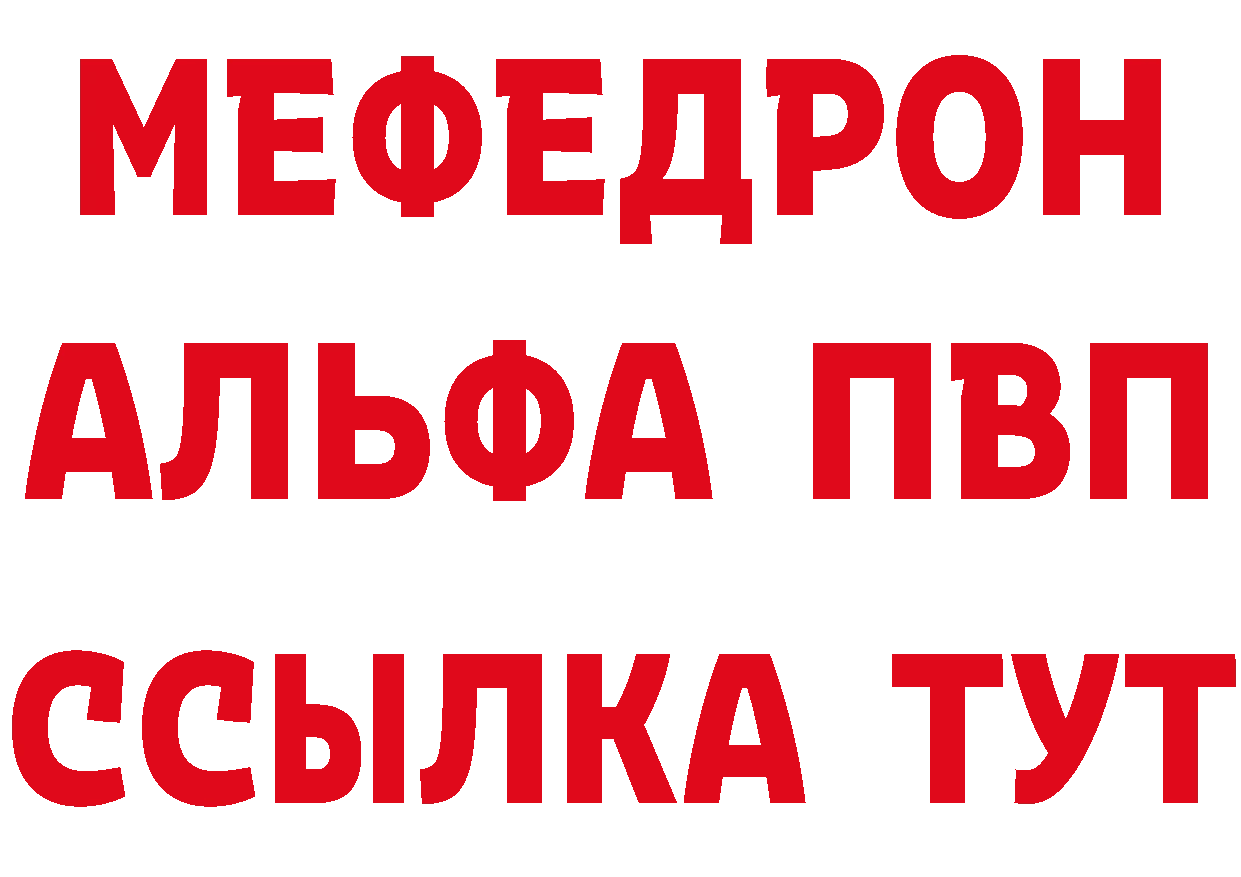 МЕФЕДРОН
АЛЬФА ПВП
ССЫЛКА ТУТ